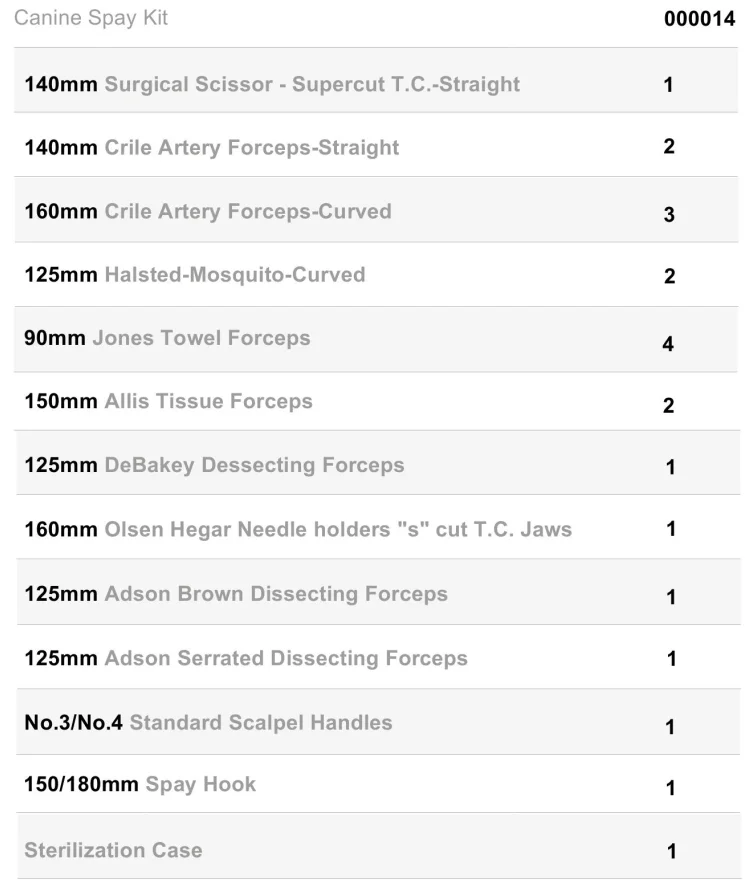 | Canine Spay Kit | 000014 |
|---|---|
| 140mm Surgical Scissor - Supercut T.C.-Straight | 1 |
| 140mm Crile Artery Forceps-Straight | 2 |
| 160mm Crile Artery Forceps-Curved | 3 |
| 125mm Halsted-Mosquito-Curved | 2 |
| 90mm Jones Towel Forceps | 4 |
| 150mm Allis Tissue Forceps | 2 |
| 125mm DeBakey Dessecting Forceps | 1 |
| 160mm Olsen Hegar Needle holders "s" cut T.C. Jaws | 1 |
| 125mm Adson Brown Dissecting Forceps | 1 |
| 125mm Adson Serrated Dissecting Forceps | 1 |
| No.3/No.4 Standard Scalpel Handles | 1 |
| 150/180mm Spay Hook | 1 |
| Sterilization Case | 1 |